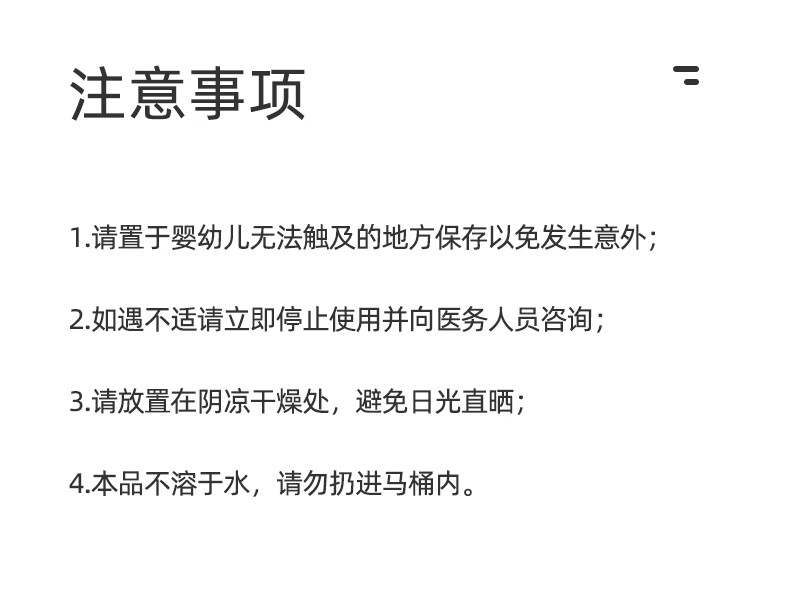 注意事项

1.请置于婴幼儿无法触及的地方保存以免发生意外;

2.如遇不适请立即停止使用并向医务人员咨询;

3.请放置在阴凉干燥处，避免日光直晒;

4.本品不溶于水，请勿扔进马桶内。